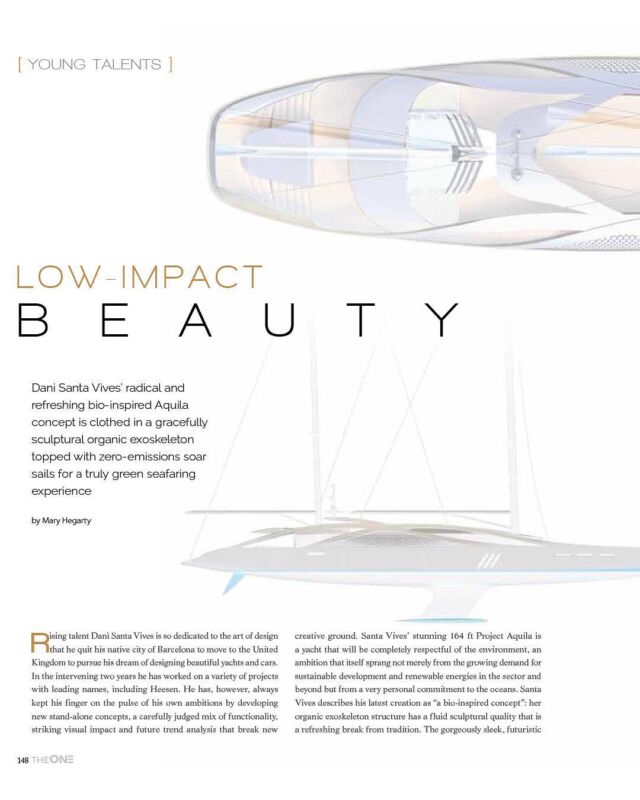 [ YOUNG TALENTS ]

LOW-IMPACT
BEAUTY

Dani Santa Vives' radical and refreshing bio-inspired Aquila concept is clothed in a gracefully sculptural organic exoskeleton topped with zero-emissions soar sails for a truly green seafaring experience

by Mary Hegarty

Rising talent Dani Santa Vives is so dedicated to the art of design that he quit his native city of Barcelona to move to the United Kingdom to pursue his dream of designing beautiful yachts and cars. In the intervening two years he has worked on a variety of projects with leading names, including Heesen. He has, however, always kept his finger on the pulse of his own ambitions by developing new stand-alone concepts, a carefully judged mix of functionality, striking visual impact and future trend analysis that break new creative ground. Santa Vives' stunning 164 ft Project Aquila is a yacht that will be completely respectful of the environment, an ambition that itself sprang not merely from the growing demand for sustainable development and renewable energies in the sector and beyond but from a very personal commitment to the oceans. Santa Vives describes his latest creation as "a bio-inspired concept": her organic exoskeleton structure has a fluid sculptural quality that is a refreshing break from tradition. The gorgeously sleek, futuristic

148 THE ONE